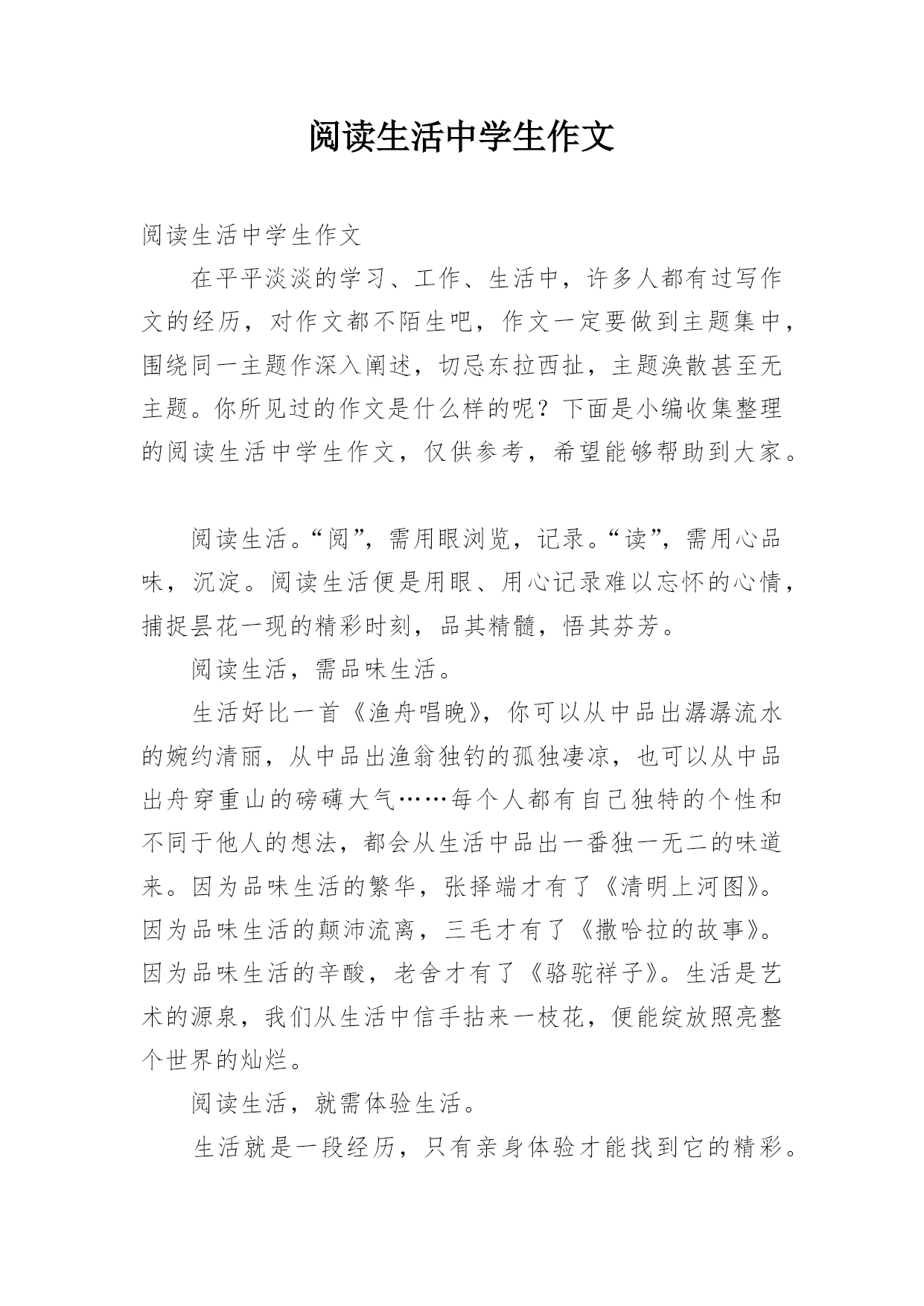 阅读生活中学生作文

阅读生活中学生作文

在平平淡淡的学习、工作、生活中，许多人都有过写作文的经历，对作文都不陌生吧，作文一定要做到主题集中，围绕同一主题作深入阐述，切忌东拉西扯，主题涣散甚至无主题。你所见过的作文是什么样的呢？下面是小编收集整理的阅读生活中学生作文，仅供参考，希望能够帮助到大家。

阅读生活。“阅”，需用眼浏览，记录。“读”，需用心品味，沉淀。阅读生活便是用眼、用心记录难以忘怀的心情，捕捉昙花一现的精彩时刻，品其精髓，悟其芬芳。

阅读生活，需品味生活。

生活好比一首《渔舟唱晚》，你可以从中品出潺潺流水的婉约清丽，从中品出渔翁独钓的孤独凄凉，也可以从中品出舟穿重山的磅礴大气……每个人都有自己独特的个性和不同于他人的想法，都会从生活中品出一番独一无二的味道来。因为品味生活的繁华，张择端才有了《清明上河图》。因为品味生活的颠沛流离，三毛才有了《撒哈拉的故事》。因为品味生活的辛酸，老舍才有了《骆驼祥子》。生活是艺术的源泉，我们从生活中信手拈来一枝花，便能绽放照亮整个世界的灿烂。

阅读生活，就需体验生活。

生活就是一段经历，只有亲身体验才能找到它的精彩。